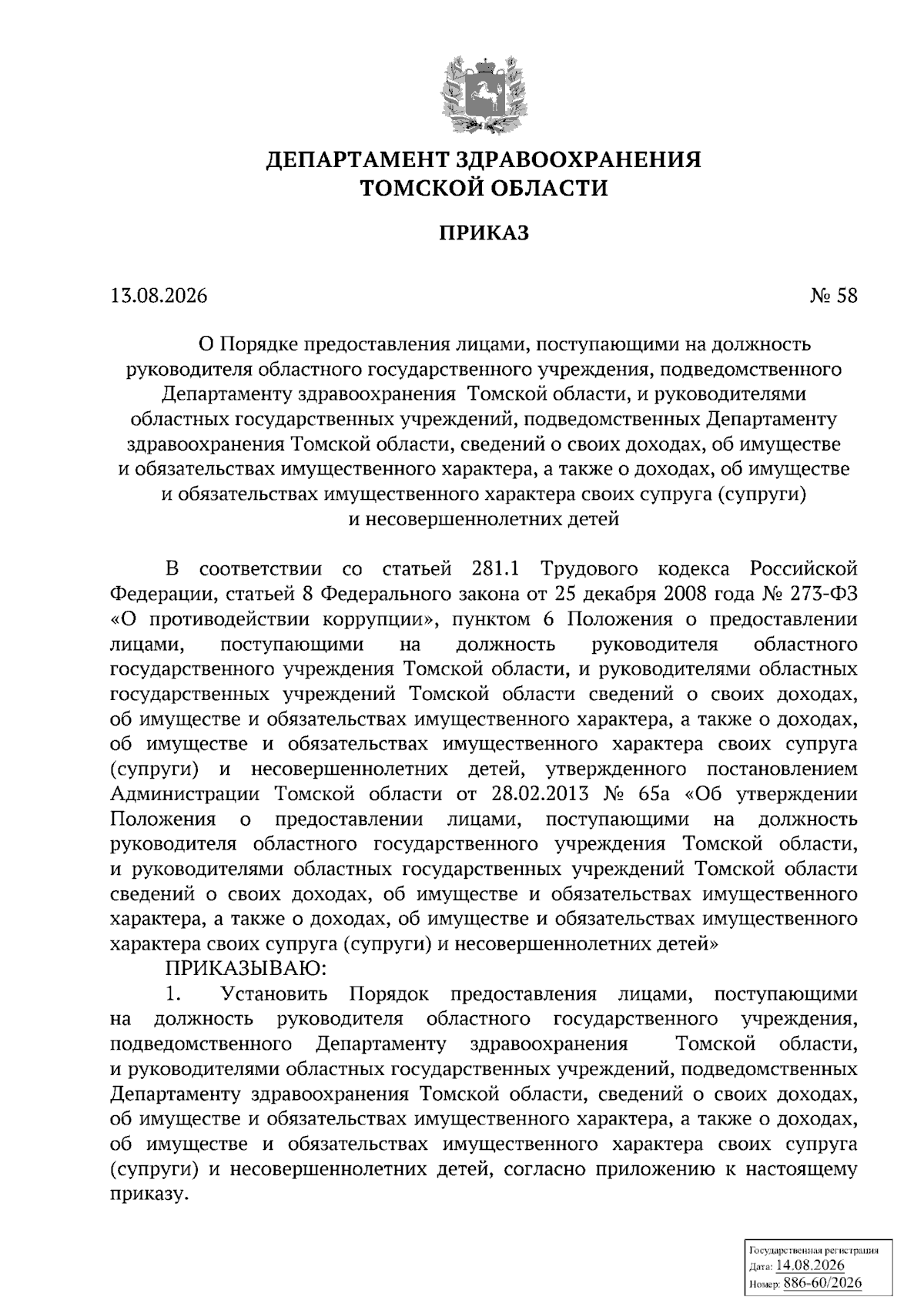 ДЕПАРТАМЕНТ ЗДРАВООХРАНЕНИЯ ТОМСКОЙ ОБЛАСТИ

ПРИКАЗ

13.08.2026

№ 58

О Порядке предоставления лицами, поступающими на должность руководителя областного государственного учреждения, подведомственного Департаменту здравоохранения Томской области, и руководителями областных государственных учреждений, подведомственных Департаменту здравоохранения Томской области, сведений о своих доходах, об имуществе и обязательствах имущественного характера, а также о доходах, об имуществе и обязательствах имущественного характера своих супруга (супруги) и несовершеннолетних детей

В соответствии со статьей 281.1 Трудового кодекса Российской Федерации, статьей 8 Федерального закона от 25 декабря 2008 года № 273-ФЗ «О противодействии коррупции», пунктом 6 Положения о предоставлении лицами, поступающими на должность руководителя областного государственного учреждения Томской области, и руководителями областных государственных учреждений Томской области сведений о своих доходах, об имуществе и обязательствах имущественного характера, а также о доходах, об имуществе и обязательствах имущественного характера своих супруга (супруги) и несовершеннолетних детей, утвержденного постановлением Администрации Томской области от 28.02.2013 № 65а «Об утверждении Положения о предоставлении лицами, поступающими на должность руководителя областного государственного учреждения Томской области, и руководителями областных государственных учреждений Томской области сведений о своих доходах, об имуществе и обязательствах имущественного характера, а также о доходах, об имуществе и обязательствах имущественного характера своих супруга (супруги) и несовершеннолетних детей»

ПРИКАЗЫВАЮ:

1. Установить Порядок предоставления лицами, поступающими на должность руководителя областного государственного учреждения, подведомственного Департаменту здравоохранения Томской области, и руководителями областных государственных учреждений, подведомственных Департаменту здравоохранения Томской области, сведений о своих доходах, об имуществе и обязательствах имущественного характера, а также о доходах, об имуществе и обязательствах имущественного характера своих супруга (супруги) и несовершеннолетних детей, согласно приложению к настоящему приказу.

Государственная регистрация
Дата: 14.08.2026
Номер: 886-60/2026